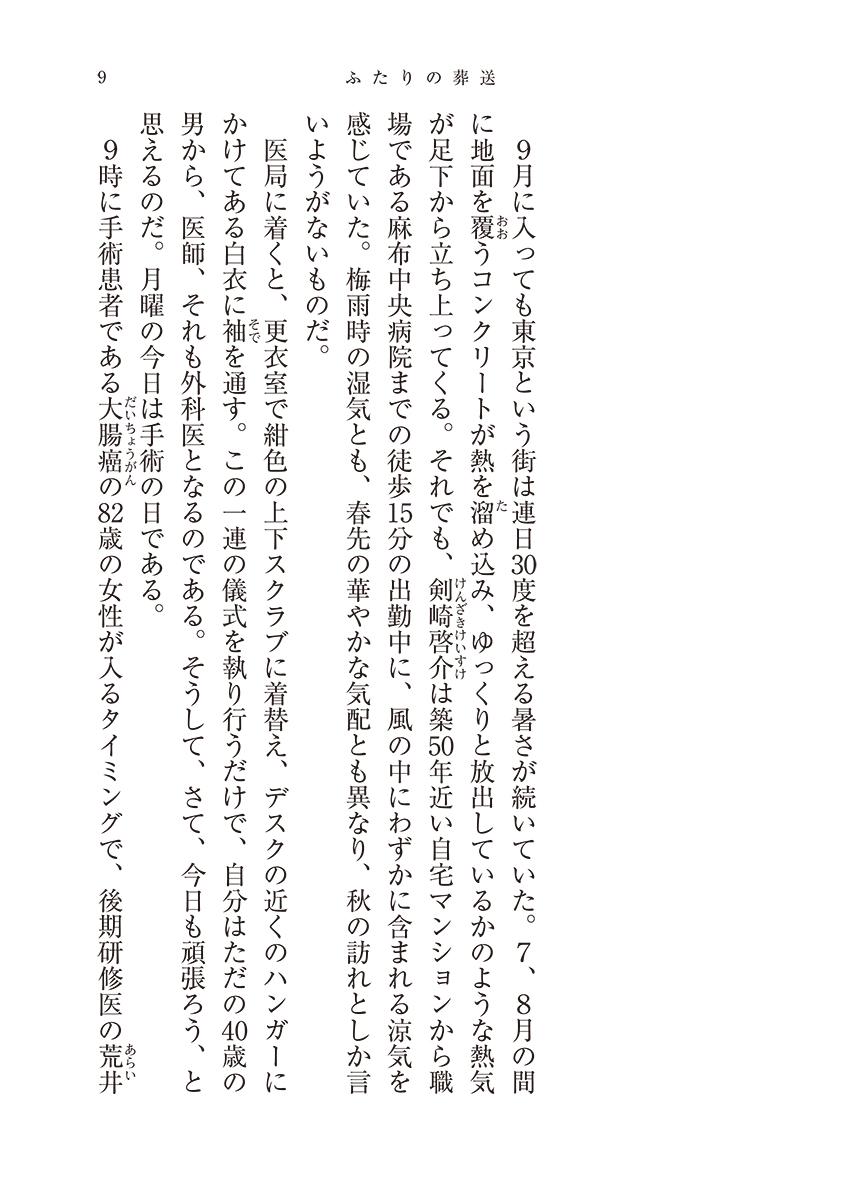 9　　ふたりの葬送

9月に入っても東京という街は連日30度を超える暑さが続いていた。7、8月の間に地面を覆うコンクリートが熱を溜め込み、ゆっくりと放出しているかのような熱気が足下から立ち上ってくる。それでも、剣崎啓介は築50年近い自宅マンションから職場である麻布中央病院までの徒歩15分の出勤中に、風の中にわずかに含まれる涼気を感じていた。梅雨時の湿気とも、春先の華やかな気配とも異なり、秋の訪れとしか言いようがないものだ。

医局に着くと、更衣室で紺色の上下スクラブに着替え、デスクの近くのハンガーにかけてある白衣に袖を通す。この一連の儀式を執り行うだけで、自分はただの40歳の男から、医師、それも外科医となるのである。そうして、さて、今日も頑張ろう、と思えるのだ。月曜の今日は手術の日である。

9時に手術患者である大腸癌の82歳の女性が入るタイミングで、後期研修医の荒井